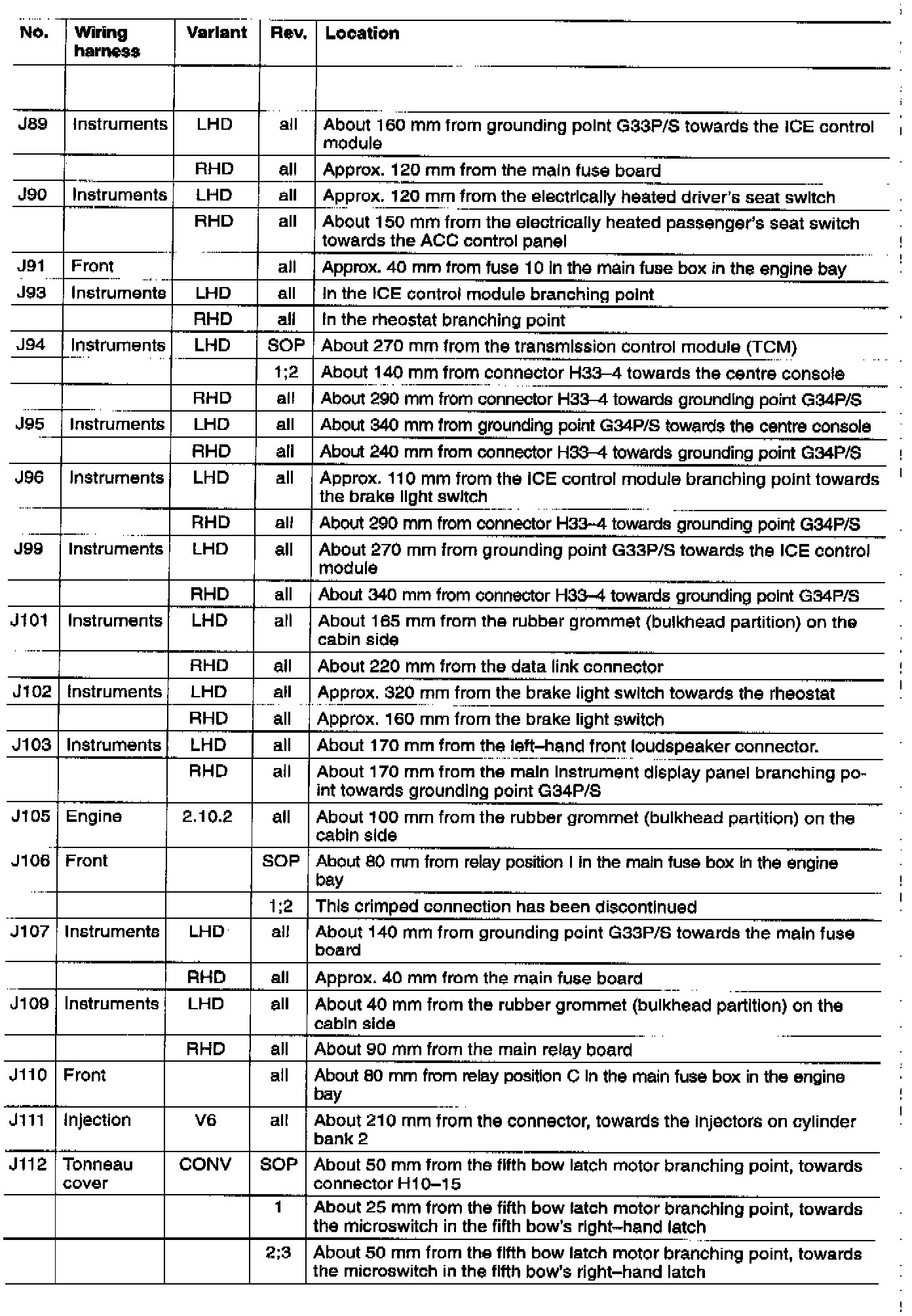 | No. | Wiring harness | Variant | Rev. | Location |
|---|---|---|---|---|
| | | | | |
| J89 | Instruments | LHD | all | About 160 mm from grounding point G33P/S towards the ICE control module |
| | | RHD | all | Approx. 120 mm from the main fuse board |
| J90 | Instruments | LHD | all | Approx. 120 mm from the electrically heated driver's seat switch |
| | | RHD | all | About 150 mm from the electrically heated passenger's seat switch towards the ACC control panel |
| J91 | Front | | all | Approx. 40 mm from fuse 10 in the main fuse box in the engine bay |
| J93 | Instruments | LHD | all | In the ICE control module branching point |
| | | RHD | all | In the rheostat branching point |
| J94 | Instruments | LHD | SOP | About 270 mm from the transmission control module (TCM) |
| | | | 1;2 | About 140 mm from connector H33–4 towards the centre console |
| | | RHD | all | About 290 mm from connector H33–4 towards grounding point G34P/S |
| J95 | Instruments | LHD | all | About 340 mm from grounding point G34P/S towards the centre console |
| | | RHD | all | About 240 mm from connector H33–4 towards grounding point G34P/S |
| J96 | Instruments | LHD | all | Approx. 110 mm from the ICE control module branching point towards the brake light switch |
| | | RHD | all | About 290 mm from connector H33–4 towards grounding point G34P/S |
| J99 | Instruments | LHD | all | About 270 mm from grounding point G33P/S towards the ICE control module |
| | | RHD | all | About 340 mm from connector H33–4 towards grounding point G34P/S |
| J101 | Instruments | LHD | all | About 165 mm from the rubber grommet (bulkhead partition) on the cabin side |
| | | RHD | all | About 220 mm from the data link connector |
| J102 | Instruments | LHD | all | Approx. 320 mm from the brake light switch towards the rheostat |
| | | RHD | all | Approx. 160 mm from the brake light switch |
| J103 | Instruments | LHD | all | About 170 mm from the left–hand front loudspeaker connector. |
| | | RHD | all | About 170 mm from the main instrument display panel branching point towards grounding point G34P/S |
| J105 | Engine | 2.10.2 | all | About 100 mm from the rubber grommet (bulkhead partition) on the cabin side |
| J106 | Front | | SOP | About 80 mm from relay position I in the main fuse box in the engine bay |
| | | | 1;2 | This crimped connection has been discontinued |
| J107 | Instruments | LHD | all | About 140 mm from grounding point G33P/S towards the main fuse board |
| | | RHD | all | Approx. 40 mm from the main fuse board |
| J109 | Instruments | LHD | all | About 40 mm from the rubber grommet (bulkhead partition) on the cabin side |
| | | RHD | all | About 90 mm from the main relay board |
| J110 | Front | | all | About 80 mm from relay position C in the main fuse box in the engine bay |
| J111 | Injection | V6 | all | About 210 mm from the connector, towards the injectors on cylinder bank 2 |
| J112 | Tonneau cover | CONV | SOP | About 50 mm from the fifth bow latch motor branching point, towards connector H10–15 |
| | | | 1 | About 25 mm from the fifth bow latch motor branching point, towards the microswitch in the fifth bow's right–hand latch |
| | | | 2;3 | About 50 mm from the fifth bow latch motor branching point, towards the microswitch in the fifth bow's right–hand latch |